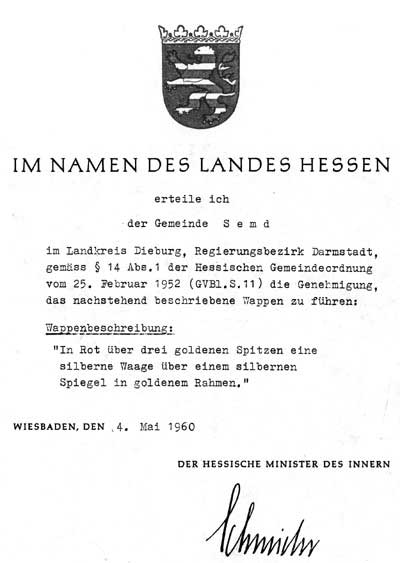 IM NAMEN DES LANDES HESSEN

erteile ich

der Gemeinde S e m d

im Landkreis Dieburg, Regierungsbezirk Darmstadt, gemäss § 14 Abs.1 der Hessischen Gemeindeordnung vom 25. Februar 1952 (GVBl.S.11) die Genehmigung, das nachstehend beschriebene Wappen zu führen:

Wappenbeschreibung:

"In Rot über drei goldenen Spitzen eine silberne Waage über einem silbernen Spiegel in goldenem Rahmen."

WIESBADEN, DEN 4. Mai 1960

DER HESSISCHE MINISTER DES INNERN

Schneider